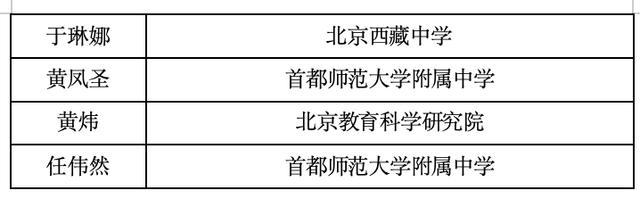 | 于琳娜 | 北京西藏中学 |
|---|---|
| 黄凤圣 | 首都师范大学附属中学 |
| 黄炜 | 北京教育科学研究院 |
| 任伟然 | 首都师范大学附属中学 |